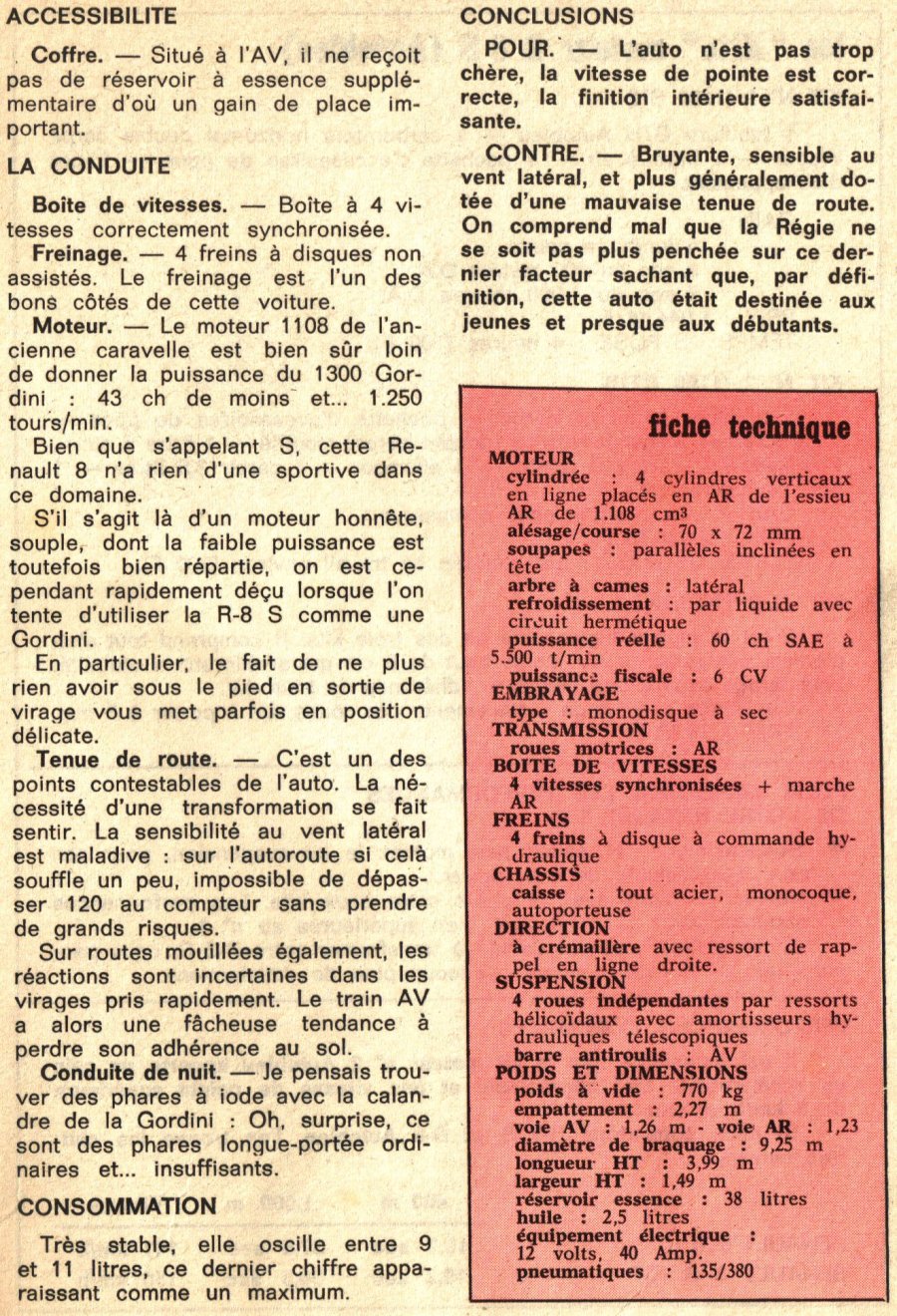 ACCESSIBILITE

Coffre. — Situé à l'AV, il ne reçoit pas de réservoir à essence supplémentaire d'où un gain de place important.

LA CONDUITE

Boite de vitesses. — Boîte à 4 vitesses correctement synchronisée.

Freinage. — 4 freins à disques non assistés. Le freinage est l'un des bons côtés de cette voiture.

Moteur. — Le moteur 1108 de l'ancienne caravelle est bien sûr loin de donner la puissance du 1300 Gordini : 43 ch de moins et... 1.250 tours/min.

Bien que s'appelant S, cette Renault 8 n'a rien d'une sportive dans ce domaine.

S'il s'agit là d'un moteur honnête, souple, dont la faible puissance est toutefois bien répartie, on est cependant rapidement déçu lorsque l'on tente d'utiliser la R-8 S comme une Gordini.

En particulier, le fait de ne plus rien avoir sous le pied en sortie de virage vous met parfois en position délicate.

Tenue de route. — C'est un des points contestables de l'auto. La nécessité d'une transformation se fait sentir. La sensibilité au vent latéral est maladive : sur l'autoroute si celà souffle un peu, impossible de dépasser 120 au compteur sans prendre de grands risques.

Sur routes mouillées également, les réactions sont incertaines dans les virages pris rapidement. Le train AV a alors une fâcheuse tendance à perdre son adhérence au sol.

Conduite de nuit. — Je pensais trouver des phares à iode avec la calandre de la Gordini : Oh, surprise, ce sont des phares longue-portée ordinaires et... insuffisants.

CONSOMMATION

Très stable, elle oscille entre 9 et 11 litres, ce dernier chiffre apparaissant comme un maximum.

CONCLUSIONS

POUR. — L'auto n'est pas trop chère, la vitesse de pointe est correcte, la finition intérieure satisfaisante.

CONTRE. — Bruyante, sensible au vent latéral, et plus généralement dotée d'une mauvaise tenue de route. On comprend mal que la Régie ne se soit pas plus penchée sur ce dernier facteur sachant que, par définition, cette auto était destinée aux jeunes et presque aux débutants.

fiche technique

MOTEUR
cylindrée : 4 cylindres verticaux en ligne placés en AR de l'essieu AR de 1.108 cm³
alésage/course : 70 x 72 mm
soupapes : parallèles inclinées en tête
arbre à cames : latéral
refroidissement : par liquide avec circuit hermétique
puissance réelle : 60 ch SAE à 5.500 t/min
puissance fiscale : 6 CV
EMBRAYAGE
type : monodisque à sec
TRANSMISSION
roues motrices : AR
BOITE DE VITESSES
4 vitesses synchronisées + marche AR
FREINS
4 freins à disque à commande hydraulique
CHASSIS
caisse : tout acier, monocoque, autoporteuse
DIRECTION
à crémaillère avec ressort de rappel en ligne droite.
SUSPENSION
4 roues indépendantes par ressorts hélicoïdaux avec amortisseurs hydrauliques télescopiques
barre antiroulis : AV
POIDS ET DIMENSIONS
poids à vide : 770 kg
empattement : 2,27 m
voie AV : 1,26 m - voie AR : 1,23
diamètre de braquage : 9,25 m
longueur HT : 3,99 m
largeur HT : 1,49 m
réservoir essence : 38 litres
huile : 2,5 litres
équipement électrique : 12 volts, 40 Amp.
pneumatiques : 135/380